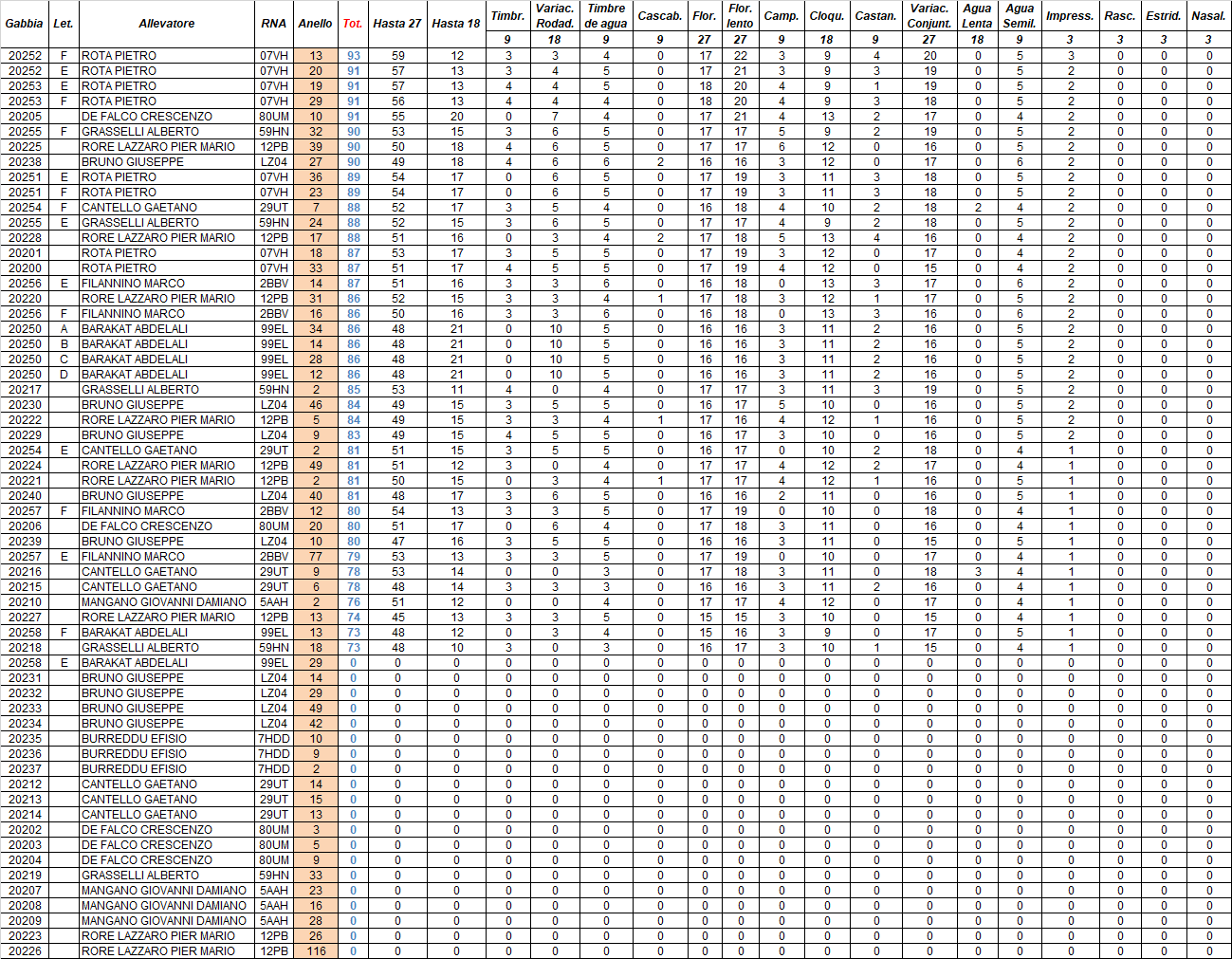 | Gabbia | Let. | Allevatore | RNA | Anello | Tot. | Hasta 27 | Hasta 18 | Timbr. | Variac. Rodad. | Timbre de agua | Cascab. | Flor. | Flor. lento | Camp. | Cloqu. | Castan. | Variac. Conjunt. | Agua Lenta | Agua Semil. | Impress. | Rasc. | Estrid. | Nasal. |
|---|---|---|---|---|---|---|---|---|---|---|---|---|---|---|---|---|---|---|---|---|---|---|---|
| | | | | | | | | 9 | 18 | 9 | 9 | 27 | 27 | 9 | 18 | 9 | 27 | 18 | 9 | 3 | 3 | 3 | 3 |
| 20252 | F | ROTA PIETRO | 07VH | 13 | 93 | 59 | 12 | 3 | 3 | 4 | 0 | 17 | 22 | 3 | 9 | 4 | 20 | 0 | 5 | 3 | 0 | 0 | 0 |
| 20252 | E | ROTA PIETRO | 07VH | 20 | 91 | 57 | 13 | 3 | 4 | 5 | 0 | 17 | 21 | 3 | 9 | 3 | 19 | 0 | 5 | 2 | 0 | 0 | 0 |
| 20253 | E | ROTA PIETRO | 07VH | 19 | 91 | 57 | 13 | 4 | 4 | 5 | 0 | 18 | 20 | 4 | 9 | 1 | 19 | 0 | 5 | 2 | 0 | 0 | 0 |
| 20253 | F | ROTA PIETRO | 07VH | 29 | 91 | 56 | 13 | 4 | 4 | 4 | 0 | 18 | 20 | 4 | 9 | 3 | 18 | 0 | 5 | 2 | 0 | 0 | 0 |
| 20205 | | DE FALCO CRESCENZO | 80UM | 10 | 91 | 55 | 20 | 0 | 7 | 4 | 0 | 17 | 21 | 4 | 13 | 2 | 17 | 0 | 4 | 2 | 0 | 0 | 0 |
| 20255 | F | GRASSELLI ALBERTO | 59HN | 32 | 90 | 53 | 15 | 3 | 6 | 5 | 0 | 17 | 17 | 5 | 9 | 2 | 19 | 0 | 5 | 2 | 0 | 0 | 0 |
| 20225 | | RORE LAZZARO PIER MARIO | 12PB | 39 | 90 | 50 | 18 | 4 | 6 | 5 | 0 | 17 | 17 | 6 | 12 | 0 | 16 | 0 | 5 | 2 | 0 | 0 | 0 |
| 20238 | | BRUNO GIUSEPPE | LZ04 | 27 | 90 | 49 | 18 | 4 | 6 | 6 | 2 | 16 | 16 | 3 | 12 | 0 | 17 | 0 | 6 | 2 | 0 | 0 | 0 |
| 20251 | E | ROTA PIETRO | 07VH | 36 | 89 | 54 | 17 | 0 | 6 | 5 | 0 | 17 | 19 | 3 | 11 | 3 | 18 | 0 | 5 | 2 | 0 | 0 | 0 |
| 20251 | F | ROTA PIETRO | 07VH | 23 | 89 | 54 | 17 | 0 | 6 | 5 | 0 | 17 | 19 | 3 | 11 | 3 | 18 | 0 | 5 | 2 | 0 | 0 | 0 |
| 20254 | F | CANTELLO GAETANO | 29UT | 7 | 88 | 52 | 17 | 3 | 5 | 4 | 0 | 16 | 18 | 4 | 10 | 2 | 18 | 2 | 4 | 2 | 0 | 0 | 0 |
| 20255 | E | GRASSELLI ALBERTO | 59HN | 24 | 88 | 52 | 15 | 3 | 6 | 5 | 0 | 17 | 17 | 4 | 9 | 2 | 18 | 0 | 5 | 2 | 0 | 0 | 0 |
| 20228 | | RORE LAZZARO PIER MARIO | 12PB | 17 | 88 | 51 | 16 | 0 | 3 | 4 | 2 | 17 | 18 | 5 | 13 | 4 | 16 | 0 | 4 | 2 | 0 | 0 | 0 |
| 20201 | | ROTA PIETRO | 07VH | 18 | 87 | 53 | 17 | 3 | 5 | 5 | 0 | 17 | 19 | 3 | 12 | 0 | 17 | 0 | 4 | 2 | 0 | 0 | 0 |
| 20200 | | ROTA PIETRO | 07VH | 33 | 87 | 51 | 17 | 4 | 5 | 5 | 0 | 17 | 19 | 4 | 12 | 0 | 15 | 0 | 4 | 2 | 0 | 0 | 0 |
| 20256 | E | FILANNINO MARCO | 2BBV | 14 | 87 | 51 | 16 | 3 | 3 | 6 | 0 | 16 | 18 | 0 | 13 | 3 | 17 | 0 | 6 | 2 | 0 | 0 | 0 |
| 20220 | | RORE LAZZARO PIER MARIO | 12PB | 31 | 86 | 52 | 15 | 3 | 3 | 4 | 1 | 17 | 18 | 3 | 12 | 1 | 17 | 0 | 5 | 2 | 0 | 0 | 0 |
| 20256 | F | FILANNINO MARCO | 2BBV | 16 | 86 | 50 | 16 | 3 | 3 | 6 | 0 | 16 | 18 | 0 | 13 | 3 | 16 | 0 | 6 | 2 | 0 | 0 | 0 |
| 20250 | A | BARAKAT ABDELALI | 99EL | 34 | 86 | 48 | 21 | 0 | 10 | 5 | 0 | 16 | 16 | 3 | 11 | 2 | 16 | 0 | 5 | 2 | 0 | 0 | 0 |
| 20250 | B | BARAKAT ABDELALI | 99EL | 14 | 86 | 48 | 21 | 0 | 10 | 5 | 0 | 16 | 16 | 3 | 11 | 2 | 16 | 0 | 5 | 2 | 0 | 0 | 0 |
| 20250 | C | BARAKAT ABDELALI | 99EL | 28 | 86 | 48 | 21 | 0 | 10 | 5 | 0 | 16 | 16 | 3 | 11 | 2 | 16 | 0 | 5 | 2 | 0 | 0 | 0 |
| 20250 | D | BARAKAT ABDELALI | 99EL | 12 | 86 | 48 | 21 | 0 | 10 | 5 | 0 | 16 | 16 | 3 | 11 | 2 | 16 | 0 | 5 | 2 | 0 | 0 | 0 |
| 20217 | | GRASSELLI ALBERTO | 59HN | 2 | 85 | 53 | 11 | 4 | 0 | 4 | 0 | 17 | 17 | 3 | 11 | 3 | 19 | 0 | 5 | 2 | 0 | 0 | 0 |
| 20230 | | BRUNO GIUSEPPE | LZ04 | 46 | 84 | 49 | 15 | 3 | 5 | 5 | 0 | 16 | 17 | 5 | 10 | 0 | 16 | 0 | 5 | 2 | 0 | 0 | 0 |
| 20222 | | RORE LAZZARO PIER MARIO | 12PB | 5 | 84 | 49 | 15 | 3 | 3 | 4 | 1 | 17 | 16 | 4 | 12 | 1 | 16 | 0 | 5 | 2 | 0 | 0 | 0 |
| 20229 | | BRUNO GIUSEPPE | LZ04 | 9 | 83 | 49 | 15 | 4 | 5 | 5 | 0 | 16 | 17 | 3 | 10 | 0 | 16 | 0 | 5 | 2 | 0 | 0 | 0 |
| 20254 | E | CANTELLO GAETANO | 29UT | 2 | 81 | 51 | 15 | 3 | 5 | 5 | 0 | 16 | 17 | 0 | 10 | 2 | 18 | 0 | 4 | 1 | 0 | 0 | 0 |
| 20224 | | RORE LAZZARO PIER MARIO | 12PB | 49 | 81 | 51 | 12 | 3 | 0 | 4 | 0 | 17 | 17 | 4 | 12 | 2 | 17 | 0 | 4 | 1 | 0 | 0 | 0 |
| 20221 | | RORE LAZZARO PIER MARIO | 12PB | 2 | 81 | 50 | 15 | 0 | 3 | 4 | 1 | 17 | 17 | 4 | 12 | 1 | 16 | 0 | 5 | 1 | 0 | 0 | 0 |
| 20240 | | BRUNO GIUSEPPE | LZ04 | 40 | 81 | 48 | 17 | 3 | 6 | 5 | 0 | 16 | 16 | 2 | 11 | 0 | 16 | 0 | 5 | 1 | 0 | 0 | 0 |
| 20257 | F | FILANNINO MARCO | 2BBV | 12 | 80 | 54 | 13 | 3 | 3 | 5 | 0 | 17 | 19 | 0 | 10 | 0 | 18 | 0 | 4 | 1 | 0 | 0 | 0 |
| 20206 | | DE FALCO CRESCENZO | 80UM | 20 | 80 | 51 | 17 | 0 | 6 | 4 | 0 | 17 | 18 | 3 | 11 | 0 | 16 | 0 | 4 | 1 | 0 | 0 | 0 |
| 20239 | | BRUNO GIUSEPPE | LZ04 | 10 | 80 | 47 | 16 | 3 | 5 | 5 | 0 | 16 | 16 | 3 | 11 | 0 | 15 | 0 | 5 | 1 | 0 | 0 | 0 |
| 20257 | E | FILANNINO MARCO | 2BBV | 77 | 79 | 53 | 13 | 3 | 3 | 5 | 0 | 17 | 19 | 0 | 10 | 0 | 17 | 0 | 4 | 1 | 0 | 0 | 0 |
| 20216 | | CANTELLO GAETANO | 29UT | 9 | 78 | 53 | 14 | 0 | 0 | 3 | 0 | 17 | 18 | 3 | 11 | 0 | 18 | 3 | 4 | 1 | 0 | 0 | 0 |
| 20215 | | CANTELLO GAETANO | 29UT | 6 | 78 | 48 | 14 | 3 | 3 | 3 | 0 | 16 | 16 | 3 | 11 | 2 | 16 | 0 | 4 | 1 | 0 | 0 | 0 |
| 20210 | | MANGANO GIOVANNI DAMIANO | 5AAH | 2 | 76 | 51 | 12 | 0 | 0 | 4 | 0 | 17 | 17 | 4 | 12 | 0 | 17 | 0 | 4 | 1 | 0 | 0 | 0 |
| 20227 | | RORE LAZZARO PIER MARIO | 12PB | 13 | 74 | 45 | 13 | 3 | 3 | 5 | 0 | 15 | 15 | 3 | 10 | 0 | 15 | 0 | 4 | 1 | 0 | 0 | 0 |
| 20258 | F | BARAKAT ABDELALI | 99EL | 13 | 73 | 48 | 12 | 0 | 3 | 4 | 0 | 15 | 16 | 3 | 9 | 0 | 17 | 0 | 5 | 1 | 0 | 0 | 0 |
| 20218 | | GRASSELLI ALBERTO | 59HN | 18 | 73 | 48 | 10 | 3 | 0 | 3 | 0 | 16 | 17 | 3 | 10 | 1 | 15 | 0 | 4 | 1 | 0 | 0 | 0 |
| 20258 | E | BARAKAT ABDELALI | 99EL | 29 | 0 | 0 | 0 | 0 | 0 | 0 | 0 | 0 | 0 | 0 | 0 | 0 | 0 | 0 | 0 | 0 | 0 | 0 | 0 |
| 20231 | | BRUNO GIUSEPPE | LZ04 | 14 | 0 | 0 | 0 | 0 | 0 | 0 | 0 | 0 | 0 | 0 | 0 | 0 | 0 | 0 | 0 | 0 | 0 | 0 | 0 |
| 20232 | | BRUNO GIUSEPPE | LZ04 | 29 | 0 | 0 | 0 | 0 | 0 | 0 | 0 | 0 | 0 | 0 | 0 | 0 | 0 | 0 | 0 | 0 | 0 | 0 | 0 |
| 20233 | | BRUNO GIUSEPPE | LZ04 | 49 | 0 | 0 | 0 | 0 | 0 | 0 | 0 | 0 | 0 | 0 | 0 | 0 | 0 | 0 | 0 | 0 | 0 | 0 | 0 |
| 20234 | | BRUNO GIUSEPPE | LZ04 | 42 | 0 | 0 | 0 | 0 | 0 | 0 | 0 | 0 | 0 | 0 | 0 | 0 | 0 | 0 | 0 | 0 | 0 | 0 | 0 |
| 20235 | | BURREDDU EFISIO | 7HDD | 10 | 0 | 0 | 0 | 0 | 0 | 0 | 0 | 0 | 0 | 0 | 0 | 0 | 0 | 0 | 0 | 0 | 0 | 0 | 0 |
| 20236 | | BURREDDU EFISIO | 7HDD | 9 | 0 | 0 | 0 | 0 | 0 | 0 | 0 | 0 | 0 | 0 | 0 | 0 | 0 | 0 | 0 | 0 | 0 | 0 | 0 |
| 20237 | | BURREDDU EFISIO | 7HDD | 2 | 0 | 0 | 0 | 0 | 0 | 0 | 0 | 0 | 0 | 0 | 0 | 0 | 0 | 0 | 0 | 0 | 0 | 0 | 0 |
| 20212 | | CANTELLO GAETANO | 29UT | 14 | 0 | 0 | 0 | 0 | 0 | 0 | 0 | 0 | 0 | 0 | 0 | 0 | 0 | 0 | 0 | 0 | 0 | 0 | 0 |
| 20213 | | CANTELLO GAETANO | 29UT | 15 | 0 | 0 | 0 | 0 | 0 | 0 | 0 | 0 | 0 | 0 | 0 | 0 | 0 | 0 | 0 | 0 | 0 | 0 | 0 |
| 20214 | | CANTELLO GAETANO | 29UT | 13 | 0 | 0 | 0 | 0 | 0 | 0 | 0 | 0 | 0 | 0 | 0 | 0 | 0 | 0 | 0 | 0 | 0 | 0 | 0 |
| 20202 | | DE FALCO CRESCENZO | 80UM | 3 | 0 | 0 | 0 | 0 | 0 | 0 | 0 | 0 | 0 | 0 | 0 | 0 | 0 | 0 | 0 | 0 | 0 | 0 | 0 |
| 20203 | | DE FALCO CRESCENZO | 80UM | 5 | 0 | 0 | 0 | 0 | 0 | 0 | 0 | 0 | 0 | 0 | 0 | 0 | 0 | 0 | 0 | 0 | 0 | 0 | 0 |
| 20204 | | DE FALCO CRESCENZO | 80UM | 9 | 0 | 0 | 0 | 0 | 0 | 0 | 0 | 0 | 0 | 0 | 0 | 0 | 0 | 0 | 0 | 0 | 0 | 0 | 0 |
| 20219 | | GRASSELLI ALBERTO | 59HN | 33 | 0 | 0 | 0 | 0 | 0 | 0 | 0 | 0 | 0 | 0 | 0 | 0 | 0 | 0 | 0 | 0 | 0 | 0 | 0 |
| 20207 | | MANGANO GIOVANNI DAMIANO | 5AAH | 23 | 0 | 0 | 0 | 0 | 0 | 0 | 0 | 0 | 0 | 0 | 0 | 0 | 0 | 0 | 0 | 0 | 0 | 0 | 0 |
| 20208 | | MANGANO GIOVANNI DAMIANO | 5AAH | 16 | 0 | 0 | 0 | 0 | 0 | 0 | 0 | 0 | 0 | 0 | 0 | 0 | 0 | 0 | 0 | 0 | 0 | 0 | 0 |
| 20209 | | MANGANO GIOVANNI DAMIANO | 5AAH | 28 | 0 | 0 | 0 | 0 | 0 | 0 | 0 | 0 | 0 | 0 | 0 | 0 | 0 | 0 | 0 | 0 | 0 | 0 | 0 |
| 20223 | | RORE LAZZARO PIER MARIO | 12PB | 26 | 0 | 0 | 0 | 0 | 0 | 0 | 0 | 0 | 0 | 0 | 0 | 0 | 0 | 0 | 0 | 0 | 0 | 0 | 0 |
| 20226 | | RORE LAZZARO PIER MARIO | 12PB | 116 | 0 | 0 | 0 | 0 | 0 | 0 | 0 | 0 | 0 | 0 | 0 | 0 | 0 | 0 | 0 | 0 | 0 | 0 | 0 |